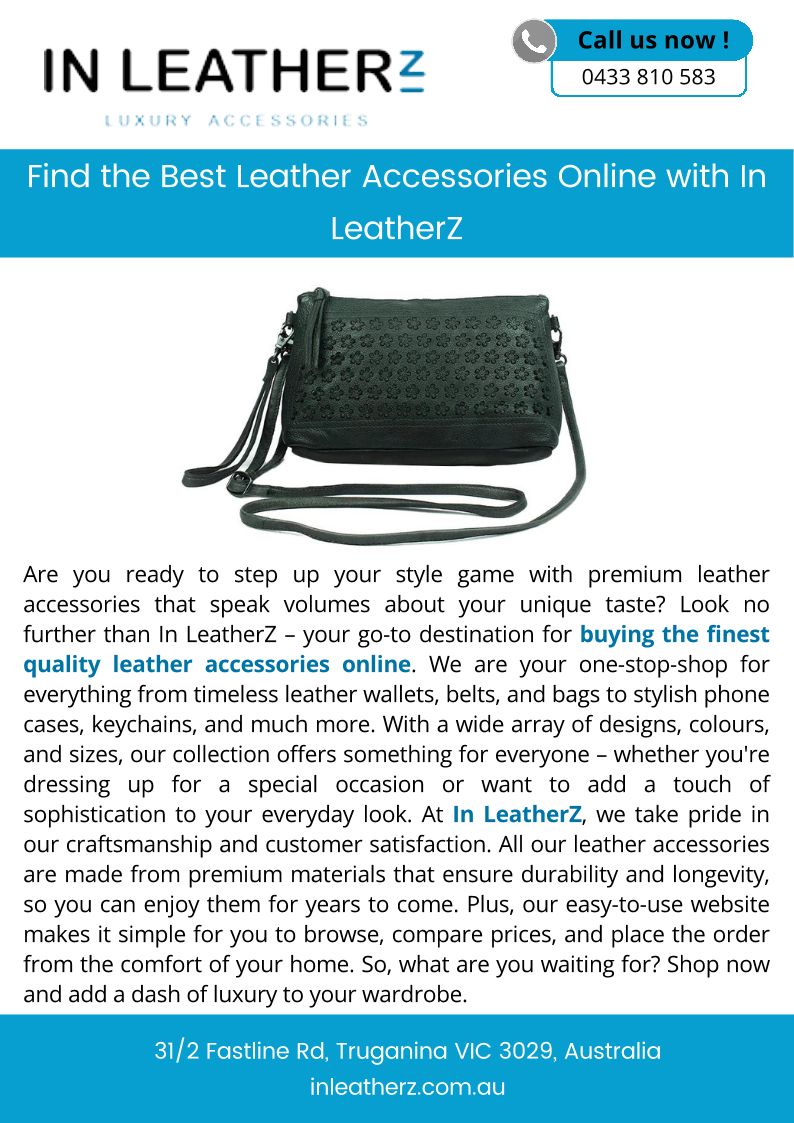 IN LEATHERZ
LUXURY ACCESSORIES

Call us now !
0433 810 583

Find the Best Leather Accessories Online with In LeatherZ

Are you ready to step up your style game with premium leather accessories that speak volumes about your unique taste? Look no further than In LeatherZ – your go-to destination for buying the finest quality leather accessories online. We are your one-stop-shop for everything from timeless leather wallets, belts, and bags to stylish phone cases, keychains, and much more. With a wide array of designs, colours, and sizes, our collection offers something for everyone – whether you're dressing up for a special occasion or want to add a touch of sophistication to your everyday look. At In LeatherZ, we take pride in our craftsmanship and customer satisfaction. All our leather accessories are made from premium materials that ensure durability and longevity, so you can enjoy them for years to come. Plus, our easy-to-use website makes it simple for you to browse, compare prices, and place the order from the comfort of your home. So, what are you waiting for? Shop now and add a dash of luxury to your wardrobe.

31/2 Fastline Rd, Truganina VIC 3029, Australia
inleatherz.com.au